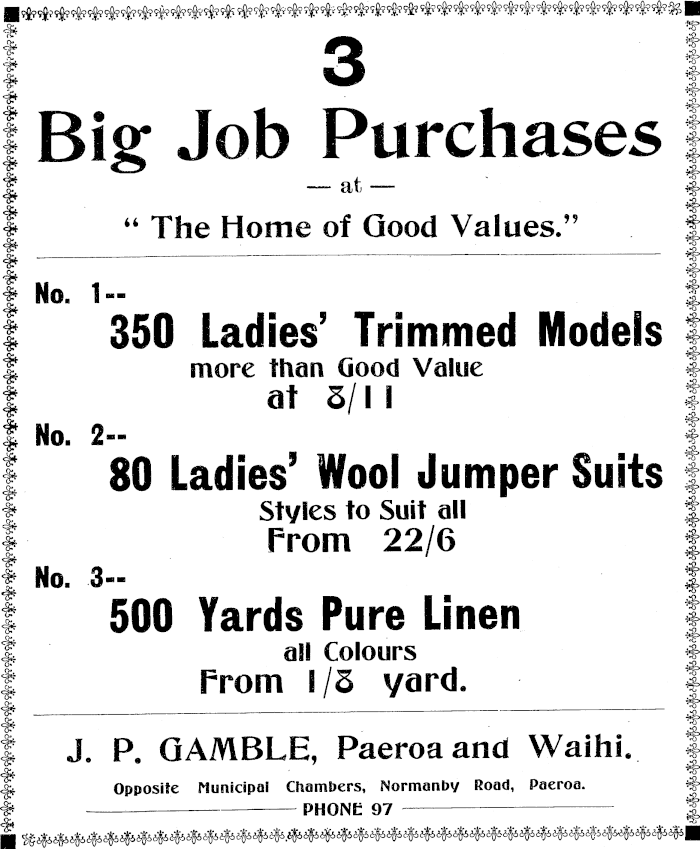 3

Big Job Purchases

— at —

" The Home of Good Values."

No. 1--

350 Ladies' Trimmed Models

more than Good Value

at 8/11

No. 2--

80 Ladies' Wool Jumper Suits

Styles to Suit all

From 22/6

No. 3--

500 Yards Pure Linen

all Colours

From 1/8 yard.

J. P. GAMBLE, Paeroa and Waihi.

Opposite Municipal Chambers, Normanby Road, Paeroa.

PHONE 97